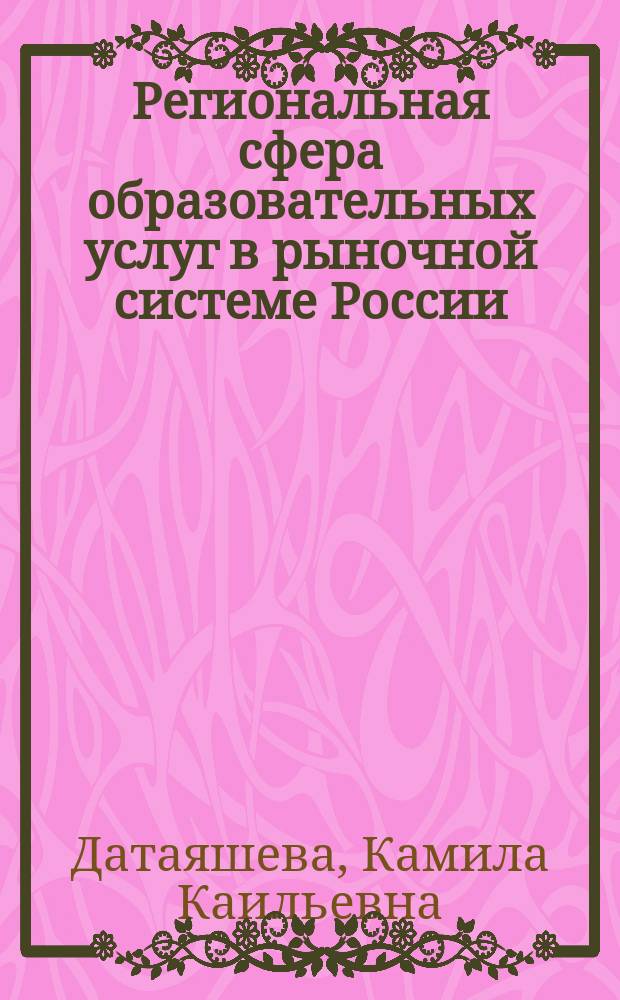 Региональная сфера образовательных услуг в рыночной системе России

Датаяшева, Камила Каильевна